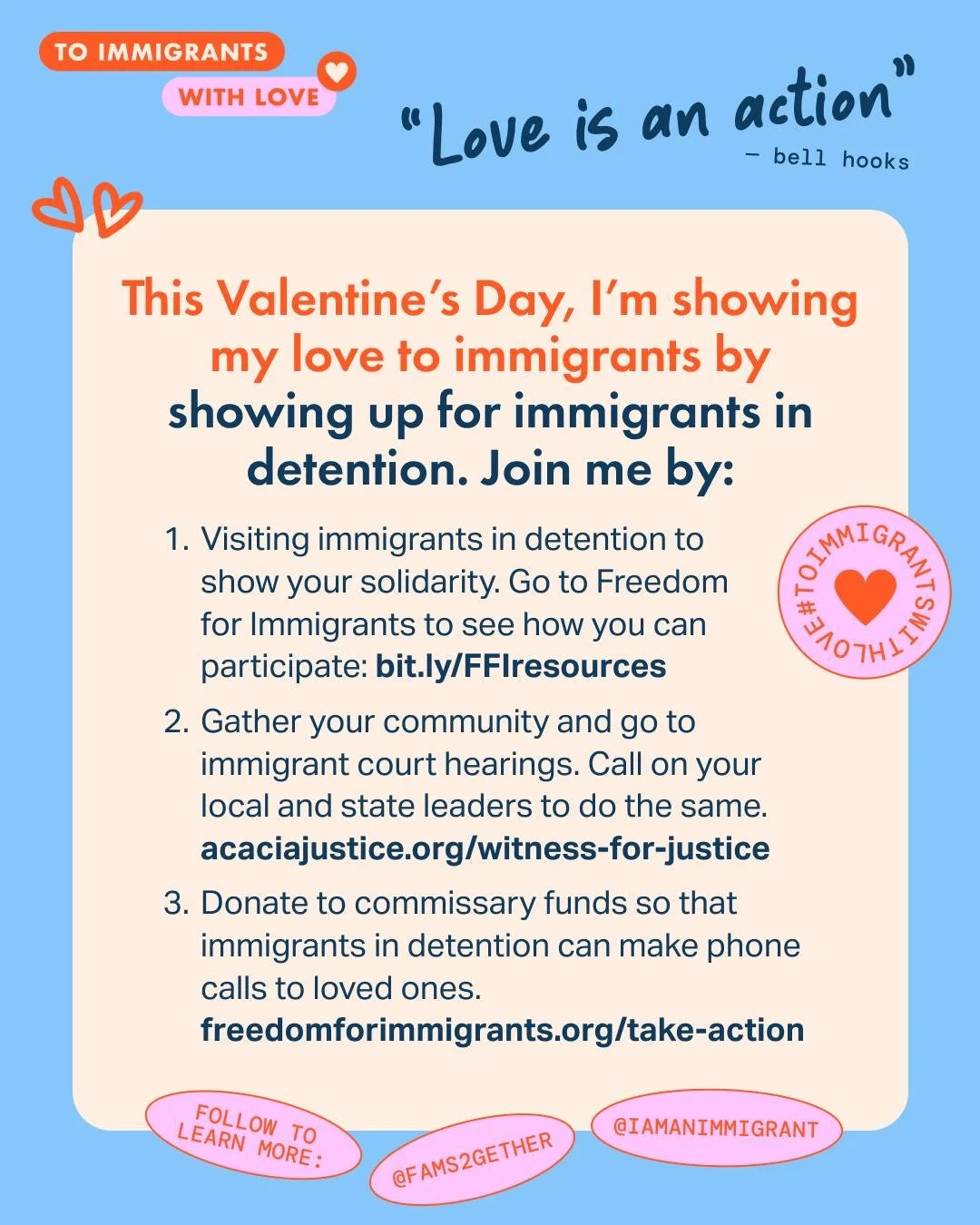 TO IMMIGRANTS
WITH LOVE

"Love is an action"
— bell hooks

This Valentine's Day, I'm showing my love to immigrants by showing up for immigrants in detention. Join me by:

1. Visiting immigrants in detention to show your solidarity. Go to Freedom for Immigrants to see how you can participate: bit.ly/FFIresources

2. Gather your community and go to immigrant court hearings. Call on your local and state leaders to do the same. acaciajustice.org/witness-for-justice

3. Donate to commissary funds so that immigrants in detention can make phone calls to loved ones. freedomforimmigrants.org/take-action

#TOIMMIGRANTSWITHLOVE

FOLLOW TO LEARN MORE:

@FAMS2GETHER

@IAMANIMMIGRANT